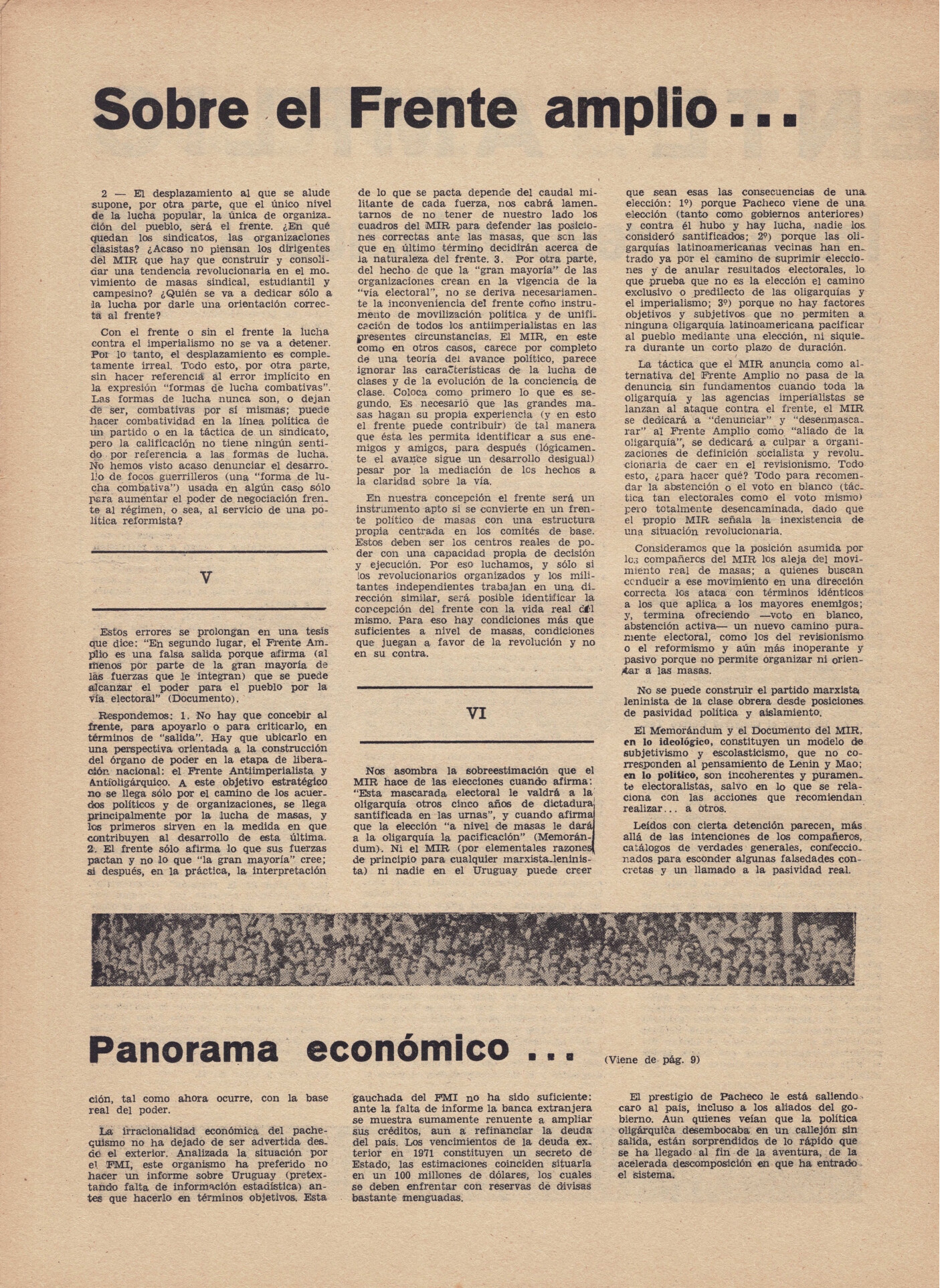 Sobre el Frente amplio...

2 — El desplazamiento al que se alude supone, por otra parte, que el único nivel de la lucha popular, la única de organización del pueblo, será el frente. ¿En qué quedan los sindicatos, las organizaciones clasistas? ¿Acaso no piensan los dirigentes del MIR que hay que construir y consolidar una tendencia revolucionaria en el movimiento de masas sindical, estudiantil y campesino? ¿Quién se va a dedicar sólo a la lucha por darle una orientación correcta al frente?

Con el frente o sin el frente la lucha contra el imperialismo no se va a detener. Por lo tanto, el desplazamiento es completamente irreal. Todo esto, por otra parte, sin hacer referencia al error implícito en la expresión "formas de lucha combativas". Las formas de lucha nunca son, o dejan de ser, combativas por sí mismas; puede hacer combatividad en la línea política de un partido o en la táctica de un sindicato, pero la calificación no tiene ningún sentido por referencia a las formas de lucha. No hemos visto acaso denunciar el desarrollo de focos guerrilleros (una "forma de lucha combativa") usada en algún caso sólo para aumentar el poder de negociación frente al régimen, o sea, al servicio de una política reformista?

V

Estos errores se prolongan en una tesis que dice: "En segundo lugar, el Frente Amplio es una falsa salida porque afirma (al menos por parte de la gran mayoría de las fuerzas que le integran) que se puede alcanzar el poder para el pueblo por la vía electoral" (Documento).

Respondemos: 1. No hay que concebir al frente, para apoyarlo o para criticarlo, en términos de "salida". Hay que ubicarlo en una perspectiva orientada a la construcción del órgano de poder en la etapa de liberación nacional: el Frente Antiimperialista y Antioligárquico. A este objetivo estratégico no se llega sólo por el camino de los acuerdos políticos y de organizaciones, se llega principalmente por la lucha de masas, y los primeros sirven en la medida en que contribuyen al desarrollo de esta última. 2. El frente sólo afirma lo que sus fuerzas pactan y no lo que "la gran mayoría" cree; si después, en la práctica, la interpretación de lo que se pacta depende del caudal militante de cada fuerza, nos cabrá lamentarnos de no tener de nuestro lado los cuadros del MIR para defender las posiciones correctas ante las masas, que son las que en último término decidirán acerca de la naturaleza del frente. 3. Por otra parte, del hecho de que la "gran mayoría" de las organizaciones crean en la vigencia de la "vía electoral", no se deriva necesariamente la inconveniencia del frente como instrumento de movilización política y de unificación de todos los antiimperialistas en las presentes circunstancias. El MIR, en este como en otros casos, carece por completo de una teoría del avance político, parece ignorar las características de la lucha de clases y de la evolución de la conciencia de clase. Coloca como primero lo que es segundo. Es necesario que las grandes masas hagan su propia experiencia (y en esto el frente puede contribuir) de tal manera que ésta les permita identificar a sus enemigos y amigos, para después (lógicamente el avance sigue un desarrollo desigual) pesar por la mediación de los hechos a la claridad sobre la vía.

En nuestra concepción el frente será un instrumento apto si se convierte en un frente político de masas con una estructura propia centrada en los comités de base. Estos deben ser los centros reales de poder con una capacidad propia de decisión y ejecución. Por eso luchamos, y sólo si los revolucionarios organizados y los militantes independientes trabajan en una dirección similar, será posible identificar la concepción del frente con la vida real del mismo. Para eso hay condiciones más que suficientes a nivel de masas, condiciones que juegan a favor de la revolución y no en su contra.

VI

Nos asombra la sobreestimación que el MIR hace de las elecciones cuando afirma: "Esta mascarada electoral le valdrá a la oligarquía otros cinco años de dictadura santificada en las urnas", y cuando afirma que la elección "a nivel de masas le dará a la oligarquía la pacificación" (Memorándum). Ni el MIR (por elementales razones de principio para cualquier marxista-leninista) ni nadie en el Uruguay puede creer que sean esas las consecuencias de una elección: 1º) porque Pacheco viene de una elección (tanto como gobiernos anteriores) y contra él hubo y hay lucha, nadie los consideró santificados; 2º) porque las oligarquías latinoamericanas vecinas han entrado ya por el camino de suprimir elecciones y de anular resultados electorales, lo que prueba que no es la elección el camino exclusivo o predilecto de las oligarquías y el imperialismo; 3º) porque no hay factores objetivos y subjetivos que no permiten a ninguna oligarquía latinoamericana pacificar al pueblo mediante una elección, ni siquiera durante un corto plazo de duración.

La táctica que el MIR anuncia como alternativa del Frente Amplio no pasa de la denuncia sin fundamentos cuando toda la oligarquía y las agencias imperialistas se lanzan al ataque contra el frente, el MIR se dedicará a "denunciar" y "desenmascarar" al Frente Amplio como "aliado de la oligarquía", se dedicará a culpar a organizaciones de definición socialista y revolucionaria de caer en el revisionismo. Todo esto, ¿para hacer qué? Todo para recomendar la abstención o el voto en blanco (táctica tan electorales como el voto mismo) pero totalmente desencaminada, dado que el propio MIR señala la inexistencia de una situación revolucionaria.

Consideramos que la posición asumida por los compañeros del MIR los aleja del movimiento real de masas; a quienes buscan conducir a ese movimiento en una dirección correcta los ataca con términos idénticos a los que aplica a los mayores enemigos; y, termina ofreciendo —voto en blanco, abstención activa— un nuevo camino puramente electoral, como los del revisionismo o el reformismo y aún más inoperante y pasivo porque no permite organizar ni orientar a las masas.

No se puede construir el partido marxista leninista de la clase obrera desde posiciones de pasividad política y aislamiento.

El Memorándum y el Documento del MIR, en lo ideológico, constituyen un modelo de subjetivismo y escolasticismo, que no corresponden al pensamiento de Lenin y Mao; en lo político, son incoherentes y puramente electoralistas, salvo en lo que se relaciona con las acciones que recomiendan realizar... a otros.

Leídos con cierta detención parecen, más allá de las intenciones de los compañeros, catálogos de verdades generales, confeccionados para esconder algunas falsedades concretas y un llamado a la pasividad real.

Panorama económico ... (Viene de pág. 9)

ción, tal como ahora ocurre, con la base real del poder.

La irracionalidad económica del pachequismo no ha dejado de ser advertida desde el exterior. Analizada la situación por el FMI, este organismo ha preferido no hacer un informe sobre Uruguay (pretextando falta de información estadística) antes que hacerlo en términos objetivos. Esta gauchada del FMI no ha sido suficiente: ante la falta de informe la banca extranjera se muestra sumamente renuente a ampliar sus créditos, aun a refinanciar la deuda del país. Los vencimientos de la deuda exterior en 1971 constituyen un secreto de Estado, las estimaciones coinciden situarla en un 100 millones de dólares, los cuales se deben enfrentar con reservas de divisas bastante menguadas.

El prestigio de Pacheco le está saliendo caro al país, incluso a los aliados del gobierno. Aun quienes veían que la política oligárquica desembocaba en un callejón sin salida, están sorprendidos de lo rápido que se ha llegado al fin de la aventura, de la acelerada descomposición en que ha entrado el sistema.